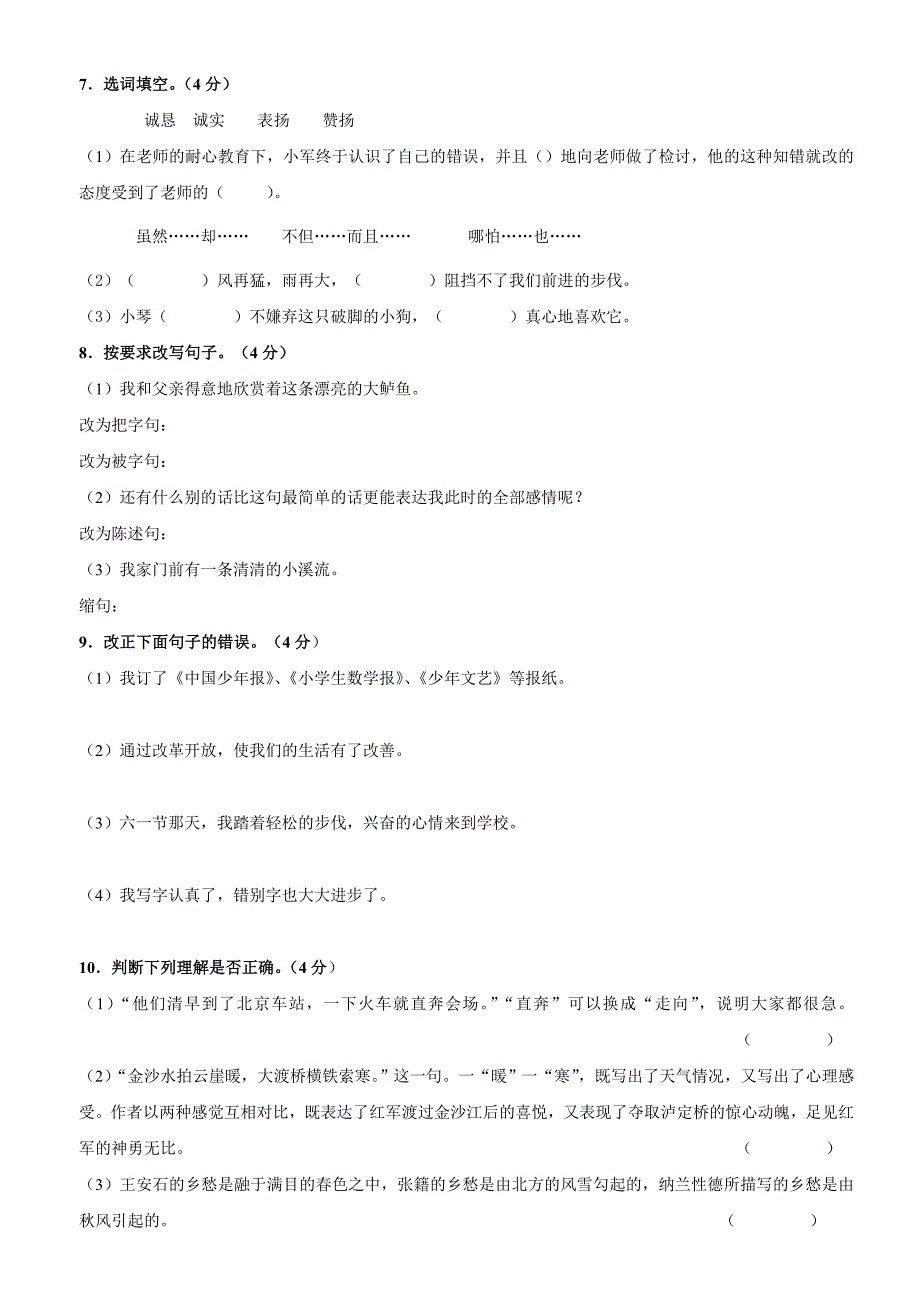 7．选词填空。（4 分）

诚恳　诚实　表扬　赞扬

（1）在老师的耐心教育下，小军终于认识了自己的错误，并且（）地向老师做了检讨，他的这种知错就改的态度受到了老师的（　　）。

虽然……却……　不但……而且……　哪怕……也……

（2）（　　）风再猛，雨再大，（　　）阻挡不了我们前进的步伐。

（3）小琴（　　）不嫌弃这只破脚的小狗，（　　）真心地喜欢它。

8．按要求改写句子。（4 分）

（1）我和父亲得意地欣赏着这条漂亮的大鲈鱼。

改为把字句：

改为被字句：

（2）还有什么别的话比这句最简单的话更能表达我此时的全部感情呢？

改为陈述句：

（3）我家门前有一条清清的小溪流。

缩句：

9．改正下面句子的错误。（4 分）

（1）我订了《中国少年报》、《小学生数学报》、《少年文艺》等报纸。

（2）通过改革开放，使我们的生活有了改善。

（3）六一节那天，我踏着轻松的步伐，兴奋的心情来到学校。

（4）我写字认真了，错别字也大大进步了。

10．判断下列理解是否正确。（4 分）

（1）“他们清早到了北京车站，一下火车就直奔会场。”“直奔”可以换成“走向”，说明大家都很急。（　　）

（2）“金沙水拍云崖暖，大渡桥横铁索寒。”这一句。一“暖”一“寒”，既写出了天气情况，又写出了心理感受。作者以两种感觉互相对比，既表达了红军渡过金沙江后的喜悦，又表现了夺取泸定桥的惊心动魄，足见红军的神勇无比。（　　）

（3）王安石的乡愁是融于满目的春色之中，张籍的乡愁是由北方的风雪勾起的，纳兰性德所描写的乡愁是由秋风引起的。（　　）